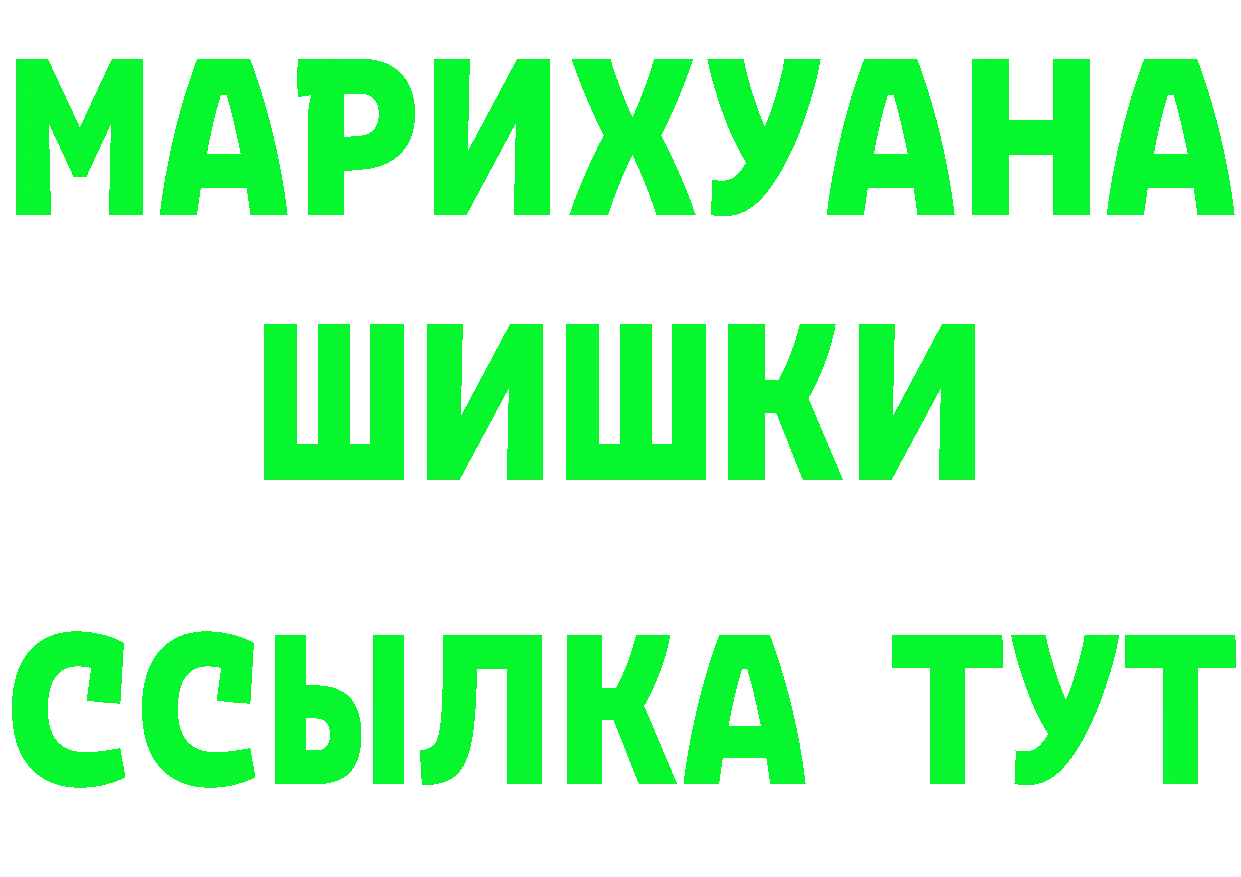 МАРИХУАНА
ШИШКИ
ССЫЛКА ТУТ